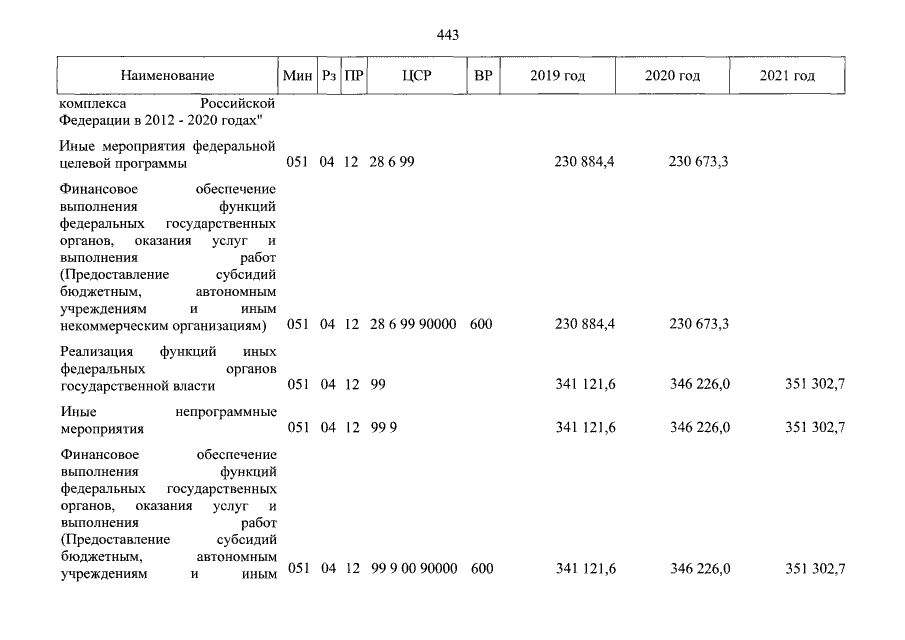 443

| Наименование | Мин | Рз | ПР | ЦСР | ВР | 2019 год | 2020 год | 2021 год |
|---|---|---|---|---|---|---|---|---|
| комплекса Российской Федерации в 2012 - 2020 годах" | | | | | | | | |
| Иные мероприятия федеральной целевой программы | 051 | 04 | 12 | 28 6 99 | | 230 884,4 | 230 673,3 | |
| Финансовое обеспечение выполнения функций федеральных государственных органов, оказания услуг и выполнения работ (Предоставление субсидий бюджетным, автономным учреждениям и иным некоммерческим организациям) | 051 | 04 | 12 | 28 6 99 90000 | 600 | 230 884,4 | 230 673,3 | |
| Реализация функций иных федеральных органов государственной власти | 051 | 04 | 12 | 99 | | 341 121,6 | 346 226,0 | 351 302,7 |
| Иные непрограммные мероприятия | 051 | 04 | 12 | 99 9 | | 341 121,6 | 346 226,0 | 351 302,7 |
| Финансовое обеспечение выполнения функций федеральных государственных органов, оказания услуг и выполнения работ (Предоставление субсидий бюджетным, автономным учреждениям и иным | 051 | 04 | 12 | 99 9 00 90000 | 600 | 341 121,6 | 346 226,0 | 351 302,7 |